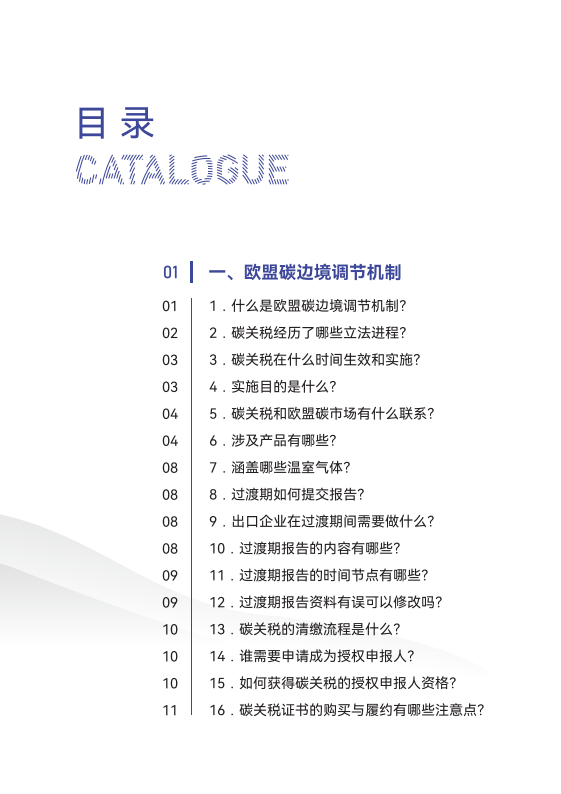 目录
CATALOGUE

01 一、欧盟碳边境调节机制

01 1．什么是欧盟碳边境调节机制？
02 2．碳关税经历了哪些立法进程？
03 3．碳关税在什么时间生效和实施？
03 4．实施目的是什么？
04 5．碳关税和欧盟碳市场有什么联系？
04 6．涉及产品有哪些？
08 7．涵盖哪些温室气体？
08 8．过渡期如何提交报告？
08 9．出口企业在过渡期间需要做什么？
08 10．过渡期报告的内容有哪些？
09 11．过渡期报告的时间节点有哪些？
09 12．过渡期报告资料有误可以修改吗？
10 13．碳关税的清缴流程是什么？
10 14．谁需要申请成为授权申报人？
10 15．如何获得碳关税的授权申报人资格？
11 16．碳关税证书的购买与履约有哪些注意点？